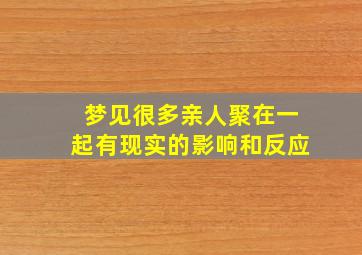 梦见很多亲人聚在一起有现实的影响和反应